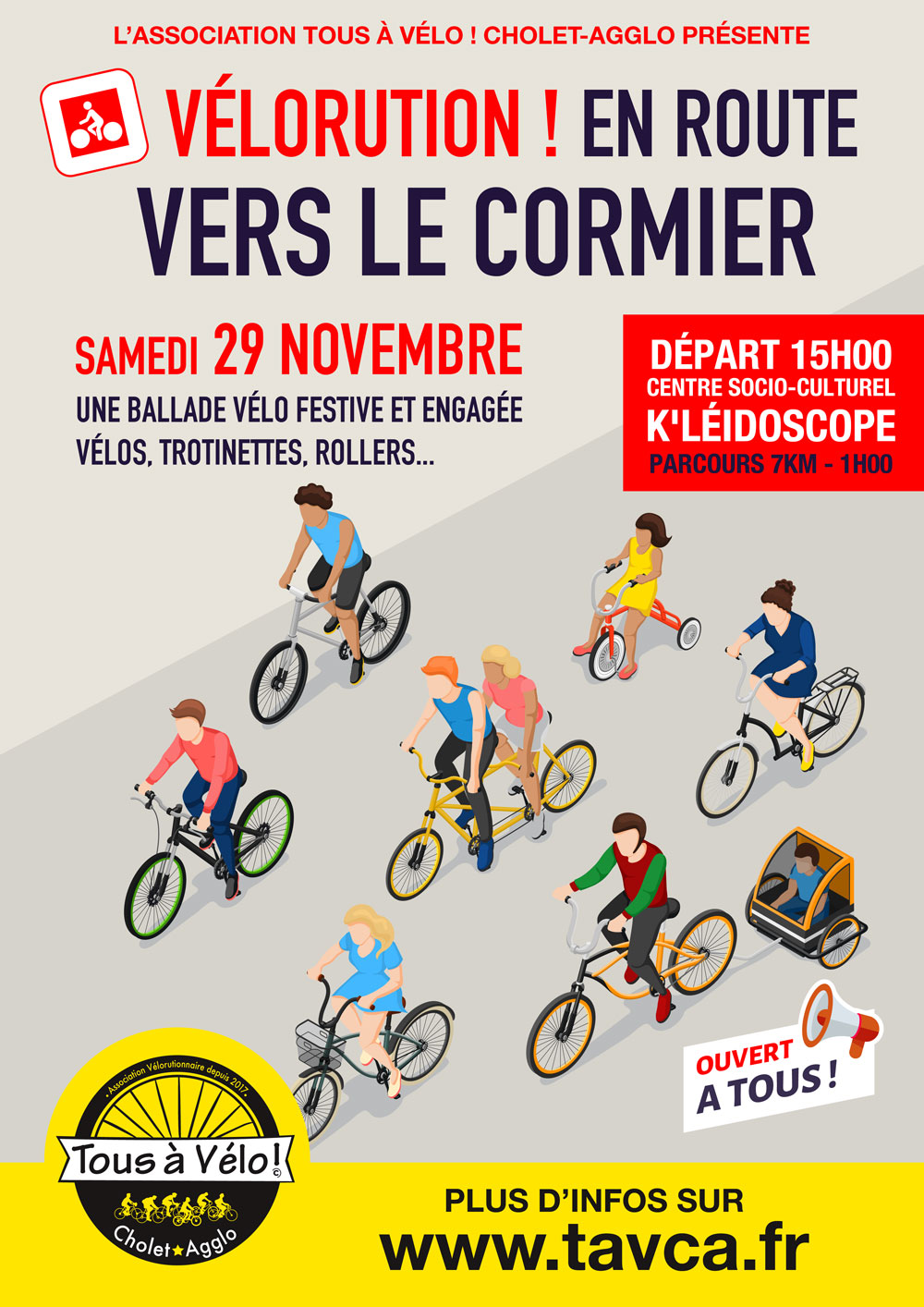 L'ASSOCIATION TOUS À VÉLO ! CHOLET-AGGLO PRÉSENTE

VÉLORUTION ! EN ROUTE VERS LE CORMIER

SAMEDI 29 NOVEMBRE

UNE BALLADE VÉLO FESTIVE ET ENGAGÉE
VÉLOS, TROTINETTES, ROLLERS...

DÉPART 15H00
CENTRE SOCIO-CULTUREL
K'LÉIDOSCOPE
PARCOURS 7KM - 1H00

OUVERT
A TOUS !

• Association Vélorutionnaire depuis 2017 •
Tous à Vélo! ©
Cholet★Agglo

PLUS D'INFOS SUR
www.tavca.fr